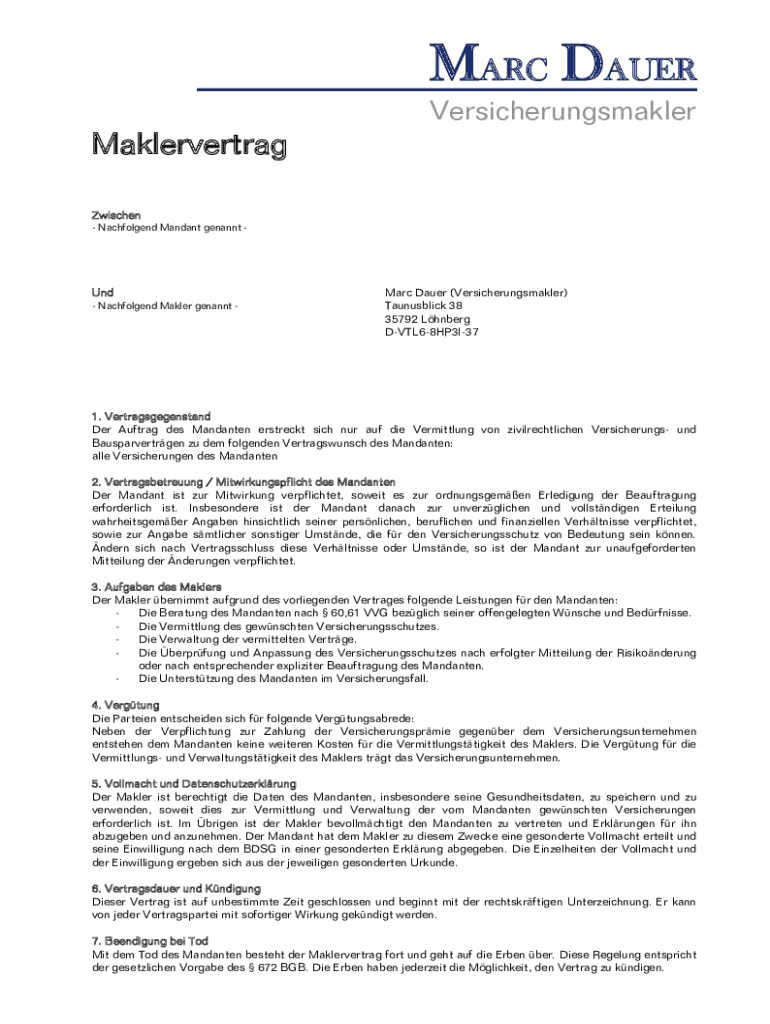 MARC DAUER
Versicherungsmakler

Maklervertrag

Zwischen
- Nachfolgend Mandant genannt -

Und
- Nachfolgend Makler genannt -

Marc Dauer (Versicherungsmakler)
Taunusblick 38
35792 Löhnberg
D-VTL6-8HP3I-37

1. Vertragsgegenstand
Der Auftrag des Mandanten erstreckt sich nur auf die Vermittlung von zivilrechtlichen Versicherungs- und Bausparverträgen zu dem folgenden Vertragswunsch des Mandanten:
alle Versicherungen des Mandanten

2. Vertragsbetreuung / Mitwirkungspflicht des Mandanten
Der Mandant ist zur Mitwirkung verpflichtet, soweit es zur ordnungsgemäßen Erledigung der Beauftragung erforderlich ist. Insbesondere ist der Mandant danach zur unverzüglichen und vollständigen Erteilung wahrheitsgemäßer Angaben hinsichtlich seiner persönlichen, beruflichen und finanziellen Verhältnisse verpflichtet, sowie zur Angabe sämtlicher sonstiger Umstände, die für den Versicherungsschutz von Bedeutung sein können. Ändern sich nach Vertragsschluss diese Verhältnisse oder Umstände, so ist der Mandant zur unaufgeforderten Mitteilung der Änderungen verpflichtet.

3. Aufgaben des Maklers
Der Makler übernimmt aufgrund des vorliegenden Vertrages folgende Leistungen für den Mandanten:
- Die Beratung des Mandanten nach § 60,61 VVG bezüglich seiner offengelegten Wünsche und Bedürfnisse.
- Die Vermittlung des gewünschten Versicherungsschutzes.
- Die Verwaltung der vermittelten Verträge.
- Die Überprüfung und Anpassung des Versicherungsschutzes nach erfolgter Mitteilung der Risikoänderung oder nach entsprechender expliziter Beauftragung des Mandanten.
- Die Unterstützung des Mandanten im Versicherungsfall.

4. Vergütung
Die Parteien entscheiden sich für folgende Vergütungsabrede:
Neben der Verpflichtung zur Zahlung der Versicherungsprämie gegenüber dem Versicherungsunternehmen entstehen dem Mandanten keine weiteren Kosten für die Vermittlungstätigkeit des Maklers. Die Vergütung für die Vermittlungs- und Verwaltungstätigkeit des Maklers trägt das Versicherungsunternehmen.

5. Vollmacht und Datenschutzerklärung
Der Makler ist berechtigt die Daten des Mandanten, insbesondere seine Gesundheitsdaten, zu speichern und zu verwenden, soweit dies zur Vermittlung und Verwaltung der vom Mandanten gewünschten Versicherungen erforderlich ist. Im Übrigen ist der Makler bevollmächtigt den Mandanten zu vertreten und Erklärungen für ihn abzugeben und anzunehmen. Der Mandant hat dem Makler zu diesem Zwecke eine gesonderte Vollmacht erteilt und seine Einwilligung nach dem BDSG in einer gesonderten Erklärung abgegeben. Die Einzelheiten der Vollmacht und der Einwilligung ergeben sich aus der jeweiligen gesonderten Urkunde.

6. Vertragsdauer und Kündigung
Dieser Vertrag ist auf unbestimmte Zeit geschlossen und beginnt mit der rechtskräftigen Unterzeichnung. Er kann von jeder Vertragspartei mit sofortiger Wirkung gekündigt werden.

7. Beendigung bei Tod
Mit dem Tod des Mandanten besteht der Maklervertrag fort und geht auf die Erben über. Diese Regelung entspricht der gesetzlichen Vorgabe des § 672 BGB. Die Erben haben jederzeit die Möglichkeit, den Vertrag zu kündigen.